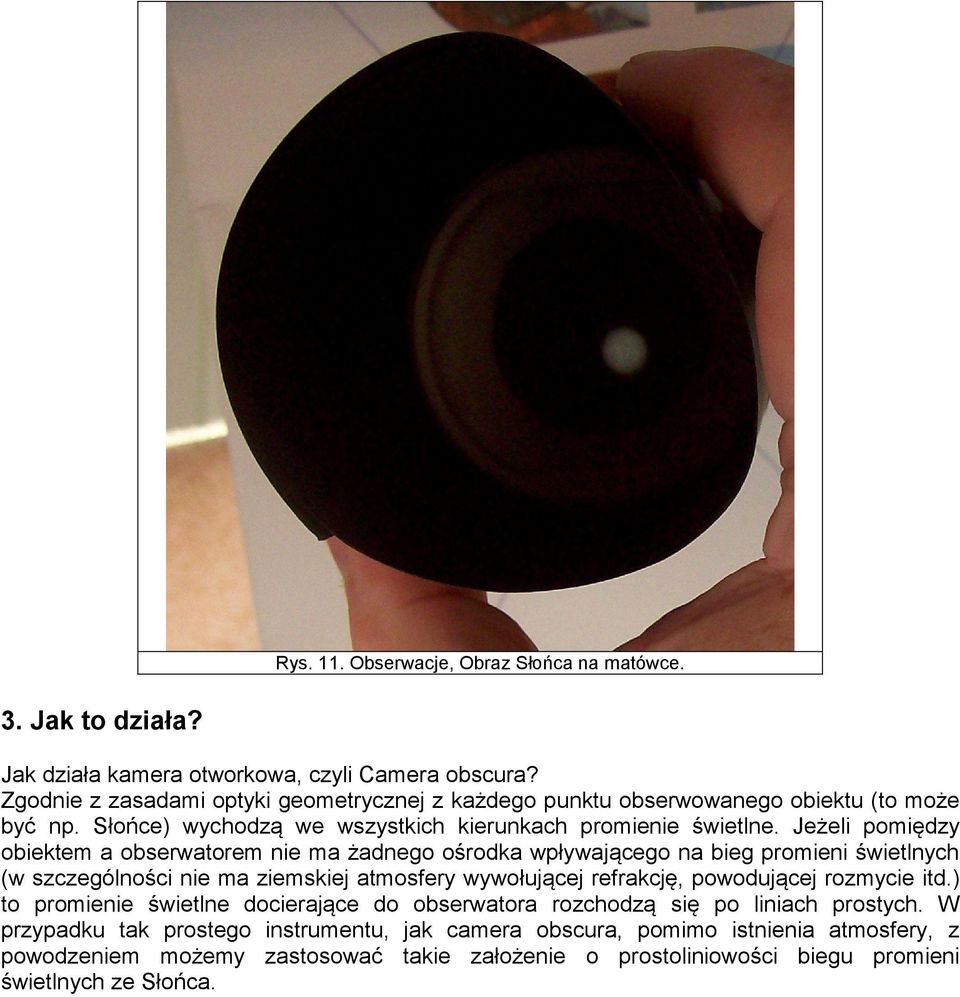 Rys. 11. Obserwacje, Obraz Słońca na matówce.

3. Jak to działa?

Jak działa kamera otworkowa, czyli Camera obscura?
Zgodnie z zasadami optyki geometrycznej z każdego punktu obserwowanego obiektu (to może być np. Słońce) wychodzą we wszystkich kierunkach promienie świetlne. Jeżeli pomiędzy obiektem a obserwatorem nie ma żadnego ośrodka wpływającego na bieg promieni świetlnych (w szczególności nie ma ziemskiej atmosfery wywołującej refrakcję, powodującej rozmycie itd.) to promienie świetlne docierające do obserwatora rozchodzą się po liniach prostych. W przypadku tak prostego instrumentu, jak camera obscura, pomimo istnienia atmosfery, z powodzeniem możemy zastosować takie założenie o prostoliniowości biegu promieni świetlnych ze Słońca.